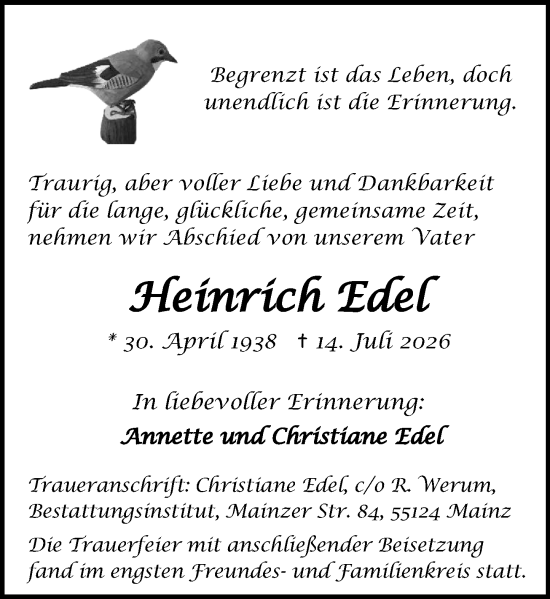 Begrenzt ist das Leben, doch unendlich ist die Erinnerung.

Traurig, aber voller Liebe und Dankbarkeit für die lange, glückliche, gemeinsame Zeit, nehmen wir Abschied von unserem Vater

Heinrich Edel

* 30. April 1938 † 14. Juli 2026

In liebevoller Erinnerung:

Annette und Christiane Edel

Traueranschrift: Christiane Edel, c/o R. Werum, Bestattungsinstitut, Mainzer Str. 84, 55124 Mainz

Die Trauerfeier mit anschließender Beisetzung fand im engsten Freundes- und Familienkreis statt.